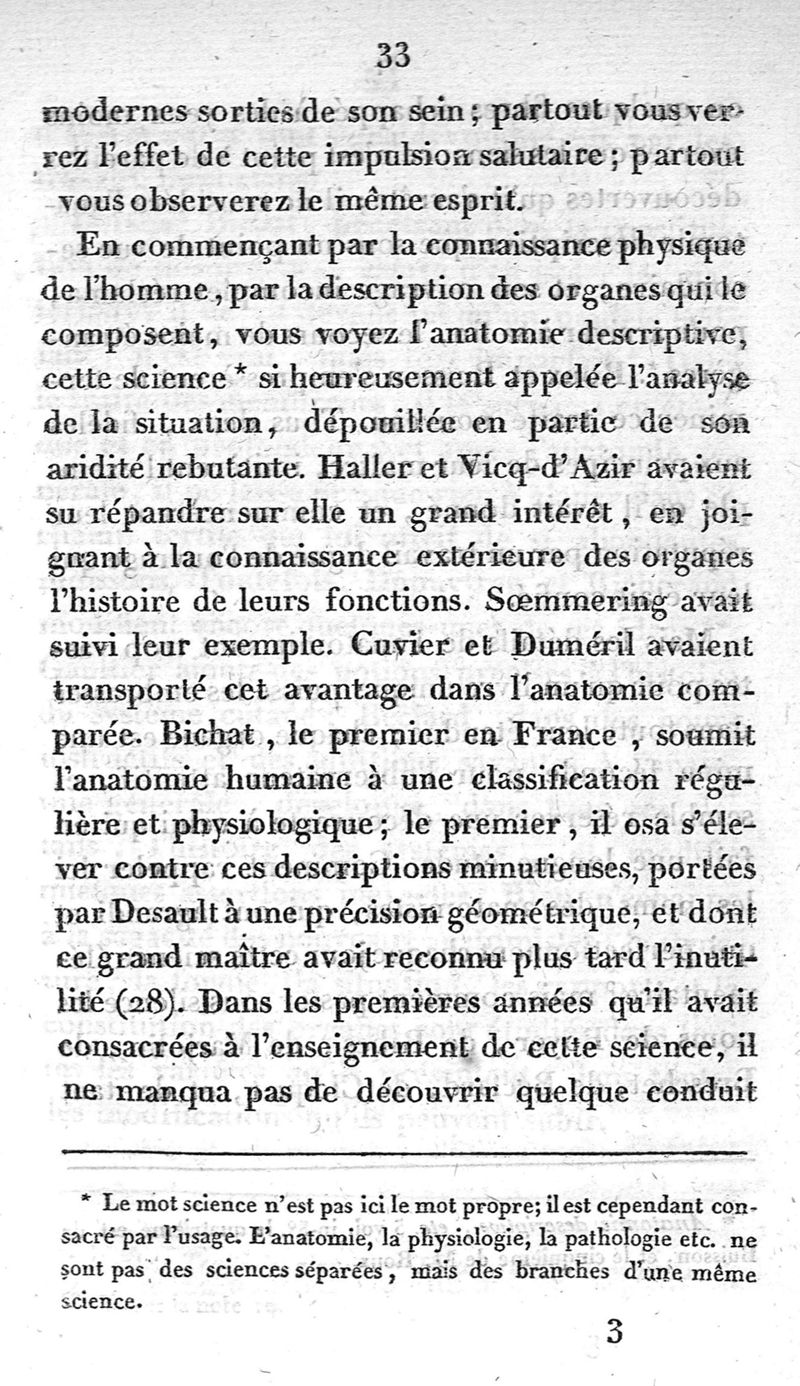 33

modernes sorties de son sein ; partout vous verrez l'effet de cette impulsion salutaire ; partout vous observerez le même esprit.

En commençant par la connaissance physique de l'homme, par la description des organes qui le composent, vous voyez l'anatomie descriptive, cette science * si heureusement appelée l'analyse de la situation, dépouillée en partie de son aridité rebutante. Haller et Vicq-d'Azir avaient su répandre sur elle un grand intérêt, en joignant à la connaissance extérieure des organes l'histoire de leurs fonctions. Sœmmering avait suivi leur exemple. Cuvier et Duméril avaient transporté cet avantage dans l'anatomie comparée. Bichat, le premier en France, soumit l'anatomie humaine à une classification régulière et physiologique ; le premier, il osa s'élever contre ces descriptions minutieuses, portées par Desault à une précision géométrique, et dont ce grand maître avait reconnu plus tard l'inutilité (28). Dans les premières années qu'il avait consacrées à l'enseignement de cette science, il ne manqua pas de découvrir quelque conduit

* Le mot science n'est pas ici le mot propre; il est cependant consacré par l'usage. L'anatomie, la physiologie, la pathologie etc. ne sont pas des sciences séparées, mais des branches d'une même science.

3